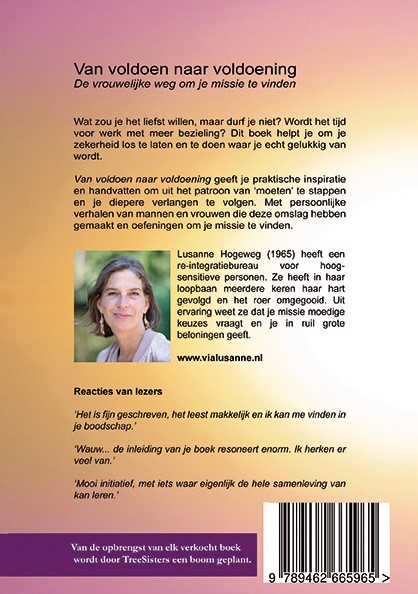 Van voldoen naar voldoening
De vrouwelijke weg om je missie te vinden

Wat zou je het liefst willen, maar durf je niet? Wordt het tijd voor werk met meer bezieling? Dit boek helpt je om je zekerheid los te laten en te doen waar je echt gelukkig van wordt.

Van voldoen naar voldoening geeft je praktische inspiratie en handvatten om uit het patroon van 'moeten' te stappen en je diepere verlangen te volgen. Met persoonlijke verhalen van mannen en vrouwen die deze omslag hebben gemaakt en oefeningen om je missie te vinden.

Lusanne Hogeweg (1965) heeft een re-integratiebureau voor hoogsensitieve personen. Ze heeft in haar loopbaan meerdere keren haar hart gevolgd en het roer omgegooid. Uit ervaring weet ze dat je missie moedige keuzes vraagt en je in ruil grote beloningen geeft.

www.vialusanne.nl

Reacties van lezers

'Het is fijn geschreven, het leest makkelijk en ik kan me vinden in je boodschap.'

'Wauw... de inleiding van je boek resoneert enorm. Ik herken er veel van.'

'Mooi initiatief, met iets waar eigenlijk de hele samenleving van kan leren.'

Van de opbrengst van elk verkocht boek wordt door TreeSisters een boom geplant.

9 789462 665965 >